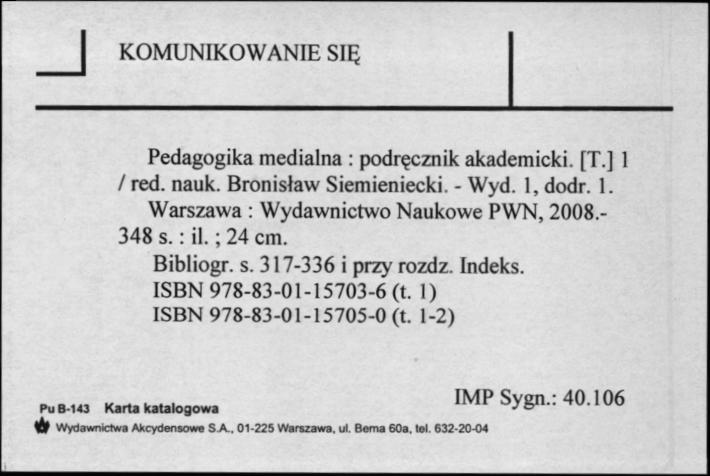 KOMUNIKOWANIE SIĘ

Pedagogika medialna : podręcznik akademicki. [T.] 1 / red. nauk. Bronisław Siemieniecki. - Wyd. 1, dodr. 1.
Warszawa : Wydawnictwo Naukowe PWN, 2008.- 348 s. : il. ; 24 cm.
Bibliogr. s. 317-336 i przy rozdz. Indeks.
ISBN 978-83-01-15703-6 (t. 1)
ISBN 978-83-01-15705-0 (t. 1-2)

IMP Sygn.: 40.106

Pu B-143 Karta katalogowa
Wydawnictwa Akcydensowe S.A., 01-225 Warszawa, ul. Bema 60a, tel. 632-20-04